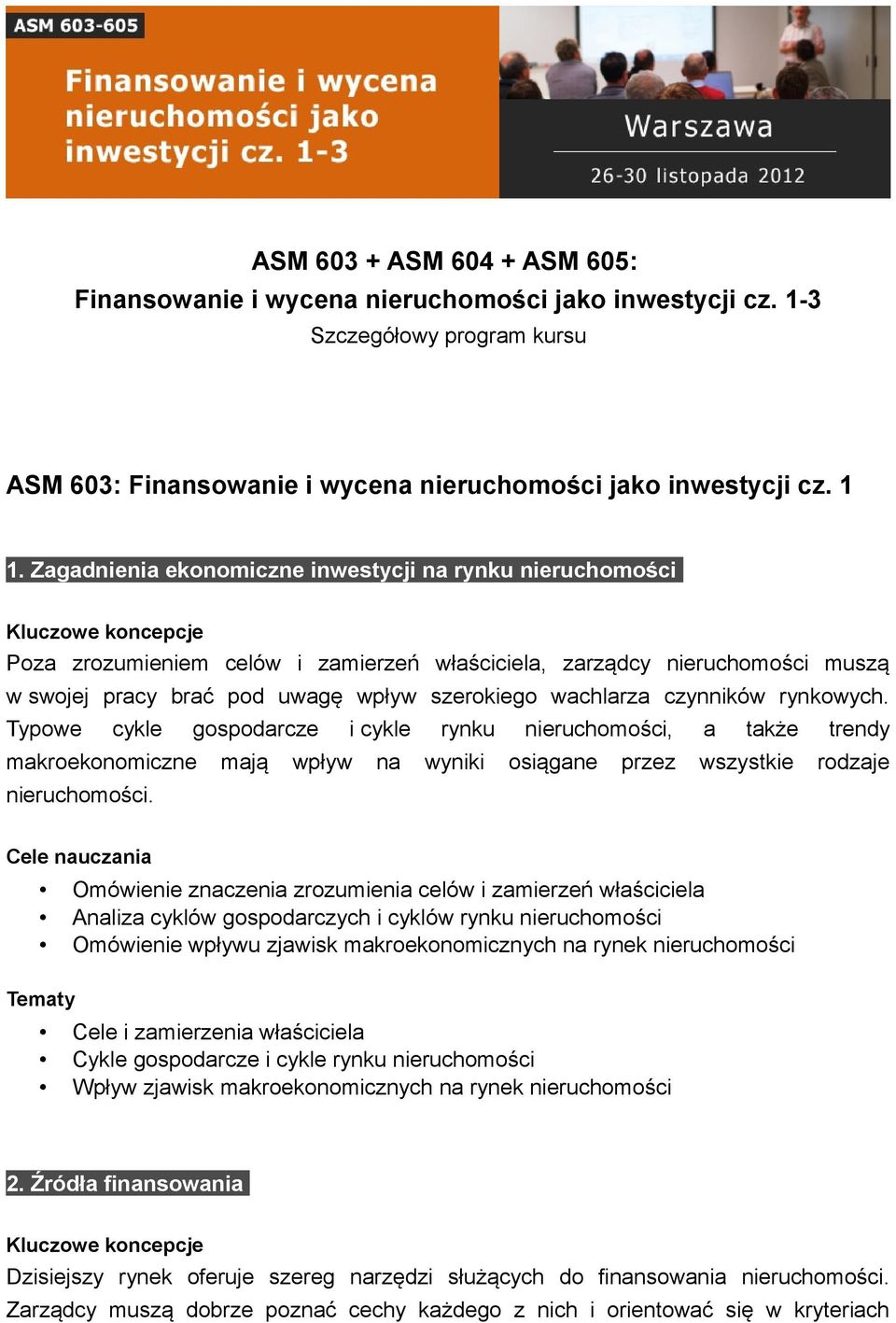 ASM 603-605

Finansowanie i wycena nieruchomości jako inwestycji cz. 1-3

Warszawa

26-30 listopada 2012

ASM 603 + ASM 604 + ASM 605:
Finansowanie i wycena nieruchomości jako inwestycji cz. 1-3
Szczegółowy program kursu

ASM 603: Finansowanie i wycena nieruchomości jako inwestycji cz. 1

1. Zagadnienia ekonomiczne inwestycji na rynku nieruchomości

Kluczowe koncepcje
Poza zrozumieniem celów i zamierzeń właściciela, zarządcy nieruchomości muszą w swojej pracy brać pod uwagę wpływ szerokiego wachlarza czynników rynkowych. Typowe cykle gospodarcze i cykle rynku nieruchomości, a także trendy makroekonomiczne mają wpływ na wyniki osiągane przez wszystkie rodzaje nieruchomości.

Cele nauczania
• Omówienie znaczenia zrozumienia celów i zamierzeń właściciela
• Analiza cyklów gospodarczych i cyklów rynku nieruchomości
• Omówienie wpływu zjawisk makroekonomicznych na rynek nieruchomości

Tematy
• Cele i zamierzenia właściciela
• Cykle gospodarcze i cykle rynku nieruchomości
• Wpływ zjawisk makroekonomicznych na rynek nieruchomości

2. Źródła finansowania

Kluczowe koncepcje
Dzisiejszy rynek oferuje szereg narzędzi służących do finansowania nieruchomości. Zarządcy muszą dobrze poznać cechy każdego z nich i orientować się w kryteriach